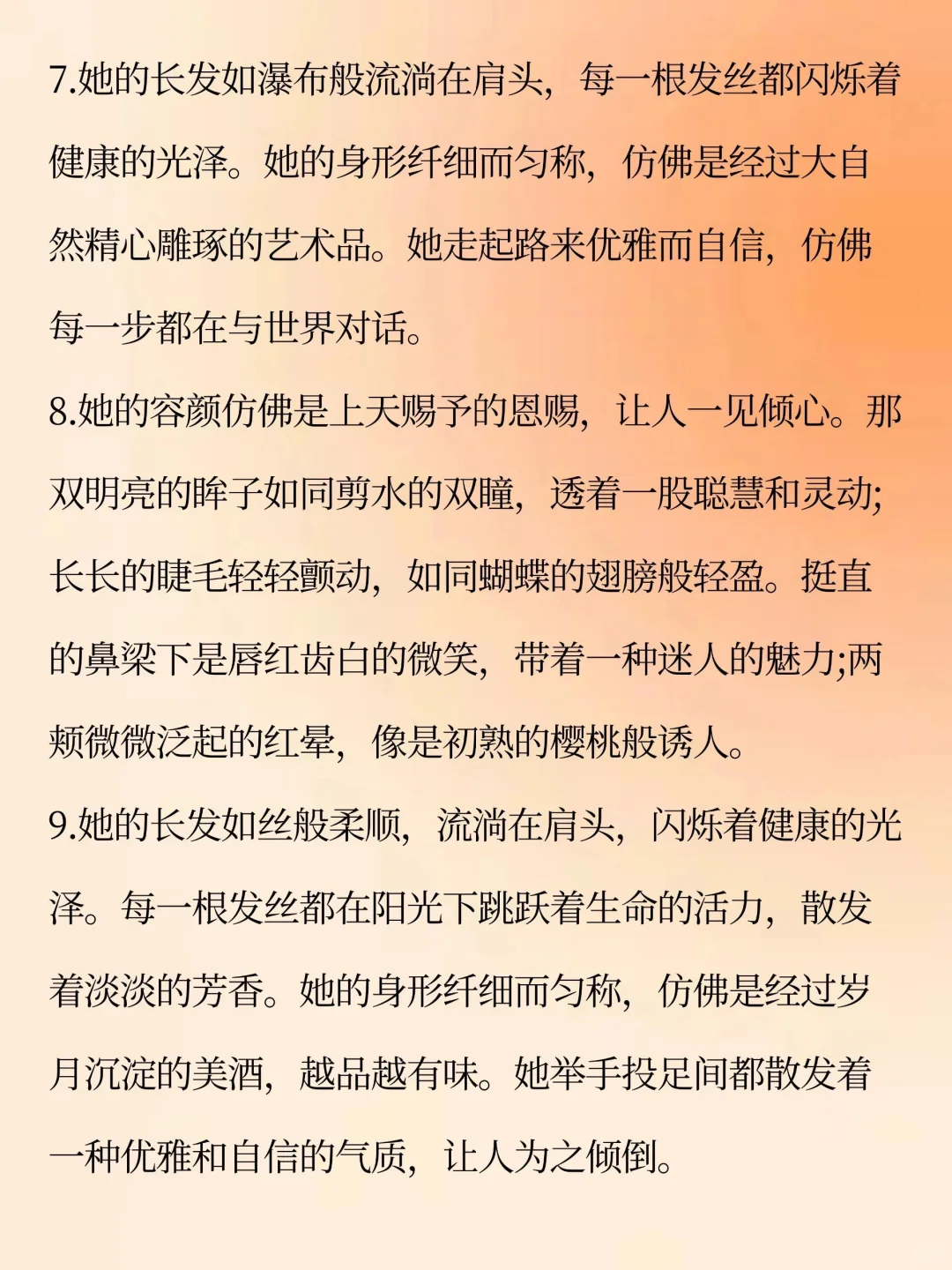 7.她的长发如瀑布般流淌在肩头，每一根发丝都闪烁着健康的光泽。她的身形纤细而匀称，仿佛是经过大自然精心雕琢的艺术品。她走起路来优雅而自信，仿佛每一步都在与世界对话。

8.她的容颜仿佛是上天赐予的恩赐，让人一见倾心。那双明亮的眸子如同剪水的双瞳，透着一股聪慧和灵动;长长的睫毛轻轻颤动，如同蝴蝶的翅膀般轻盈。挺直的鼻梁下是唇红齿白的微笑，带着一种迷人的魅力;两颊微微泛起的红晕，像是初熟的樱桃般诱人。

9.她的长发如丝般柔顺，流淌在肩头，闪烁着健康的光泽。每一根发丝都在阳光下跳跃着生命的活力，散发着淡淡的芳香。她的身形纤细而匀称，仿佛是经过岁月沉淀的美酒，越品越有味。她举手投足间都散发着一种优雅和自信的气质，让人为之倾倒。